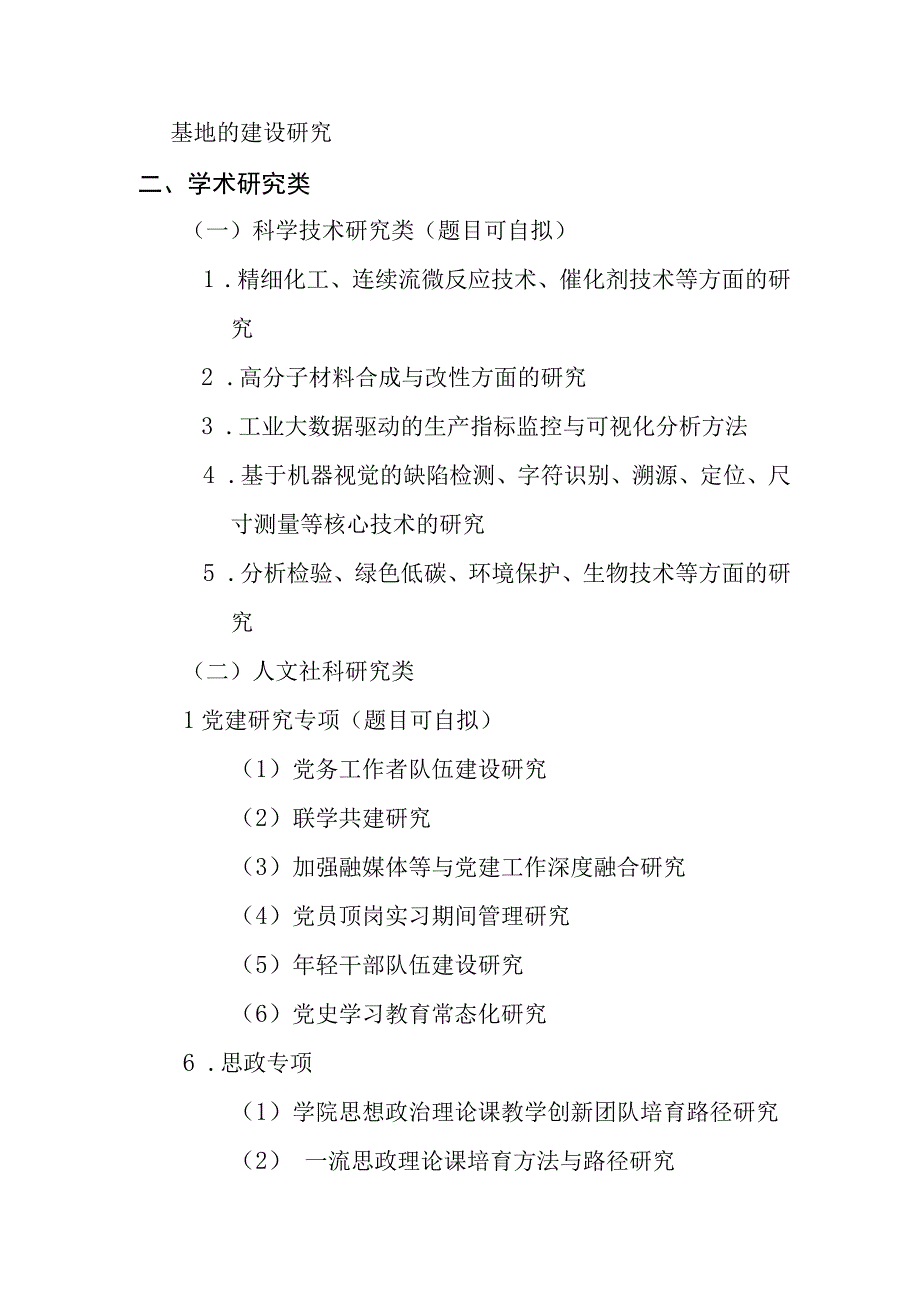 基地的建设研究

二、学术研究类

（一）科学技术研究类（题目可自拟）

1．精细化工、连续流微反应技术、催化剂技术等方面的研究

2．高分子材料合成与改性方面的研究

3．工业大数据驱动的生产指标监控与可视化分析方法

4．基于机器视觉的缺陷检测、字符识别、溯源、定位、尺寸测量等核心技术的研究

5．分析检验、绿色低碳、环境保护、生物技术等方面的研究

（二）人文社科研究类

1党建研究专项（题目可自拟）

（1）党务工作者队伍建设研究

（2）联学共建研究

（3）加强融媒体等与党建工作深度融合研究

（4）党员顶岗实习期间管理研究

（5）年轻干部队伍建设研究

（6）党史学习教育常态化研究

6．思政专项

（1）学院思想政治理论课教学创新团队培育路径研究

（2） 一流思政理论课培育方法与路径研究